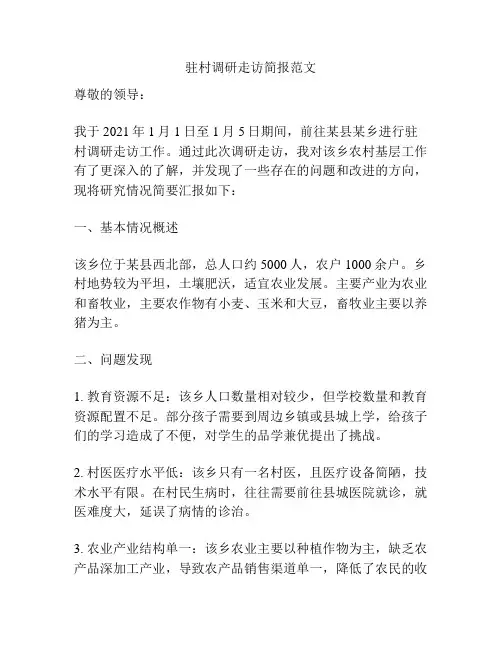 驻村调研走访简报范文

尊敬的领导：

我于 2021 年 1 月 1 日至 1 月 5 日期间，前往某县某乡进行驻村调研走访工作。通过此次调研走访，我对该乡农村基层工作有了更深入的了解，并发现了一些存在的问题和改进的方向，现将研究情况简要汇报如下：

一、基本情况概述

该乡位于某县西北部，总人口约 5000 人，农户 1000 余户。乡村地势较为平坦，土壤肥沃，适宜农业发展。主要产业为农业和畜牧业，主要农作物有小麦、玉米和大豆，畜牧业主要以养猪为主。

二、问题发现

1. 教育资源不足：该乡人口数量相对较少，但学校数量和教育资源配置不足。部分孩子需要到周边乡镇或县城上学，给孩子们的学习造成了不便，对学生的品学兼优提出了挑战。

2. 村医医疗水平低：该乡只有一名村医，且医疗设备简陋，技术水平有限。在村民生病时，往往需要前往县城医院就诊，就医难度大，延误了病情的诊治。

3. 农业产业结构单一：该乡农业主要以种植作物为主，缺乏农产品深加工产业，导致农产品销售渠道单一，降低了农民的收